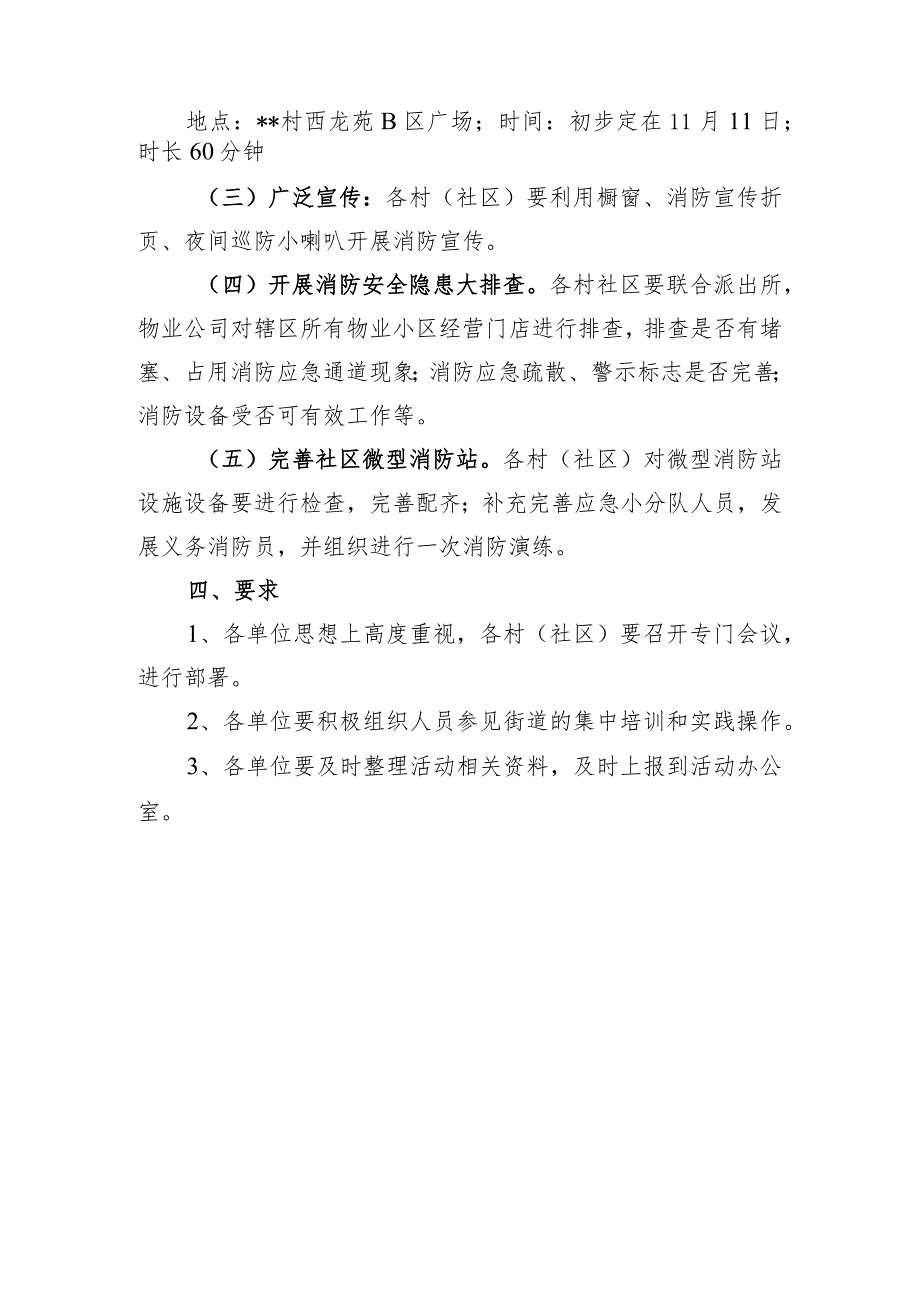 地点：**村西龙苑B区广场；时间：初步定在11月11日；时长60分钟

（三）广泛宣传：各村（社区）要利用橱窗、消防宣传折页、夜间巡防小喇叭开展消防宣传。

（四）开展消防安全隐患大排查。各村社区要联合派出所，物业公司对辖区所有物业小区经营门店进行排查，排查是否有堵塞、占用消防应急通道现象；消防应急疏散、警示标志是否完善；消防设备受否可有效工作等。

（五）完善社区微型消防站。各村（社区）对微型消防站设施设备要进行检查，完善配齐；补充完善应急小分队人员，发展义务消防员，并组织进行一次消防演练。

四、要求

1、各单位思想上高度重视，各村（社区）要召开专门会议，进行部署。

2、各单位要积极组织人员参见街道的集中培训和实践操作。

3、各单位要及时整理活动相关资料，及时上报到活动办公室。